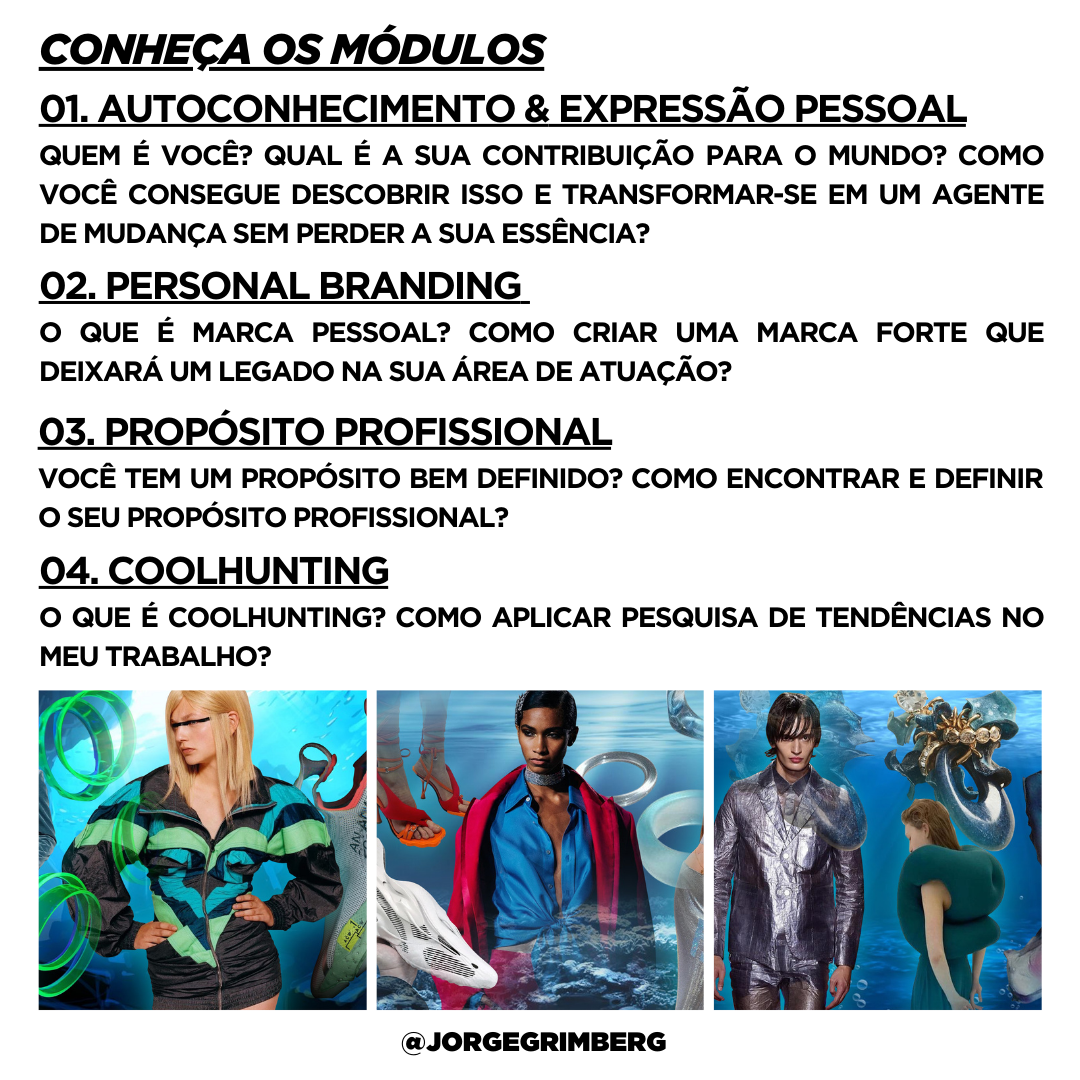 CONHEÇA OS MÓDULOS

01. AUTOCONHECIMENTO & EXPRESSÃO PESSOAL

QUEM É VOCÊ? QUAL É A SUA CONTRIBUIÇÃO PARA O MUNDO? COMO VOCÊ CONSEGUE DESCOBRIR ISSO E TRANSFORMAR-SE EM UM AGENTE DE MUDANÇA SEM PERDER A SUA ESSÊNCIA?

02. PERSONAL BRANDING

O QUE É MARCA PESSOAL? COMO CRIAR UMA MARCA FORTE QUE DEIXARÁ UM LEGADO NA SUA ÁREA DE ATUAÇÃO?

03. PROPÓSITO PROFISSIONAL

VOCÊ TEM UM PROPÓSITO BEM DEFINIDO? COMO ENCONTRAR E DEFINIR O SEU PROPÓSITO PROFISSIONAL?

04. COOLHUNTING

O QUE É COOLHUNTING? COMO APLICAR PESQUISA DE TENDÊNCIAS NO MEU TRABALHO?

@JORGEGRIMBERG